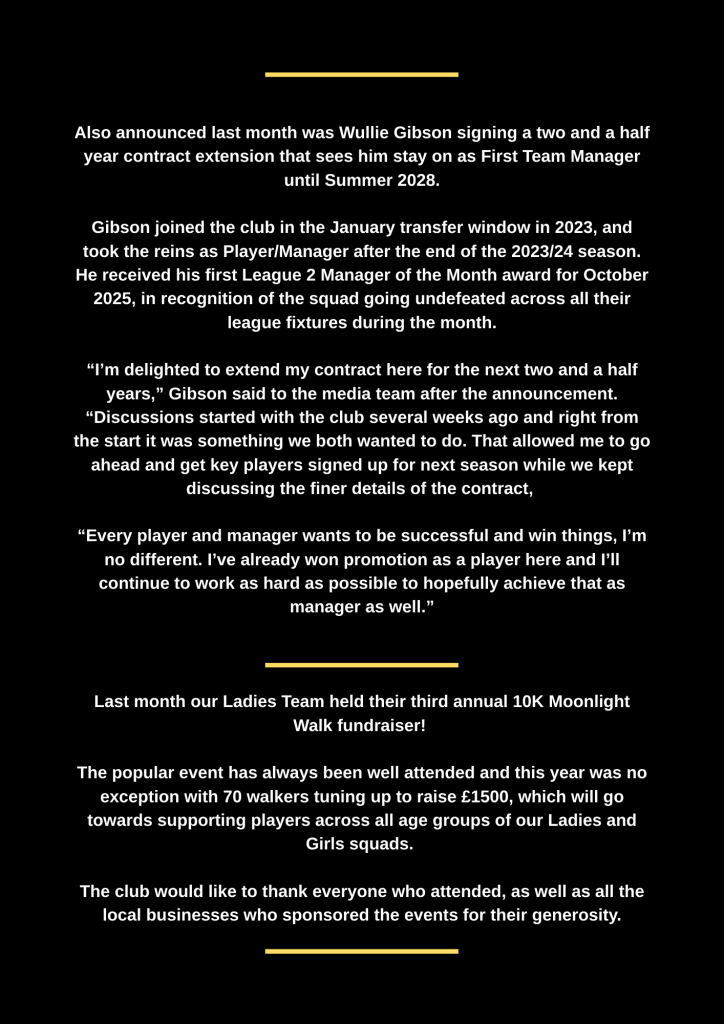 Also announced last month was Wullie Gibson signing a two and a half year contract extension that sees him stay on as First Team Manager until Summer 2028.

Gibson joined the club in the January transfer window in 2023, and took the reins as Player/Manager after the end of the 2023/24 season. He received his first League 2 Manager of the Month award for October 2025, in recognition of the squad going undefeated across all their league fixtures during the month.

“I’m delighted to extend my contract here for the next two and a half years,” Gibson said to the media team after the announcement. “Discussions started with the club several weeks ago and right from the start it was something we both wanted to do. That allowed me to go ahead and get key players signed up for next season while we kept discussing the finer details of the contract,

“Every player and manager wants to be successful and win things, I’m no different. I’ve already won promotion as a player here and I’ll continue to work as hard as possible to hopefully achieve that as manager as well.”

Last month our Ladies Team held their third annual 10K Moonlight Walk fundraiser!

The popular event has always been well attended and this year was no exception with 70 walkers tuning up to raise £1500, which will go towards supporting players across all age groups of our Ladies and Girls squads.

The club would like to thank everyone who attended, as well as all the local businesses who sponsored the events for their generosity.